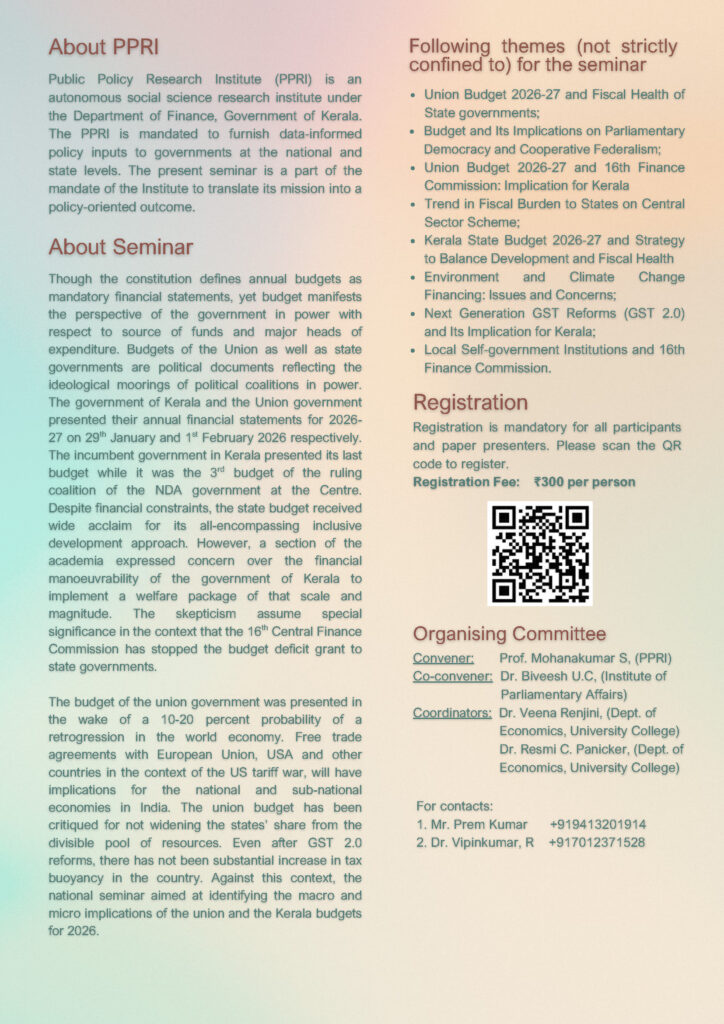 About PPRI

Public Policy Research Institute (PPRI) is an autonomous social science research institute under the Department of Finance, Government of Kerala. The PPRI is mandated to furnish data-informed policy inputs to governments at the national and state levels. The present seminar is a part of the mandate of the Institute to translate its mission into a policy-oriented outcome.

About Seminar

Though the constitution defines annual budgets as mandatory financial statements, yet budget manifests the perspective of the government in power with respect to source of funds and major heads of expenditure. Budgets of the Union as well as state governments are political documents reflecting the ideological moorings of political coalitions in power. The government of Kerala and the Union government presented their annual financial statements for 2026-27 on 29$^{th}$ January and 1$^{st}$ February 2026 respectively. The incumbent government in Kerala presented its last budget while it was the 3$^{rd}$ budget of the ruling coalition of the NDA government at the Centre. Despite financial constraints, the state budget received wide acclaim for its all-encompassing inclusive development approach. However, a section of the academia expressed concern over the financial manoeuvrability of the government of Kerala to implement a welfare package of that scale and magnitude. The skepticism assume special significance in the context that the 16$^{th}$ Central Finance Commission has stopped the budget deficit grant to state governments.

The budget of the union government was presented in the wake of a 10-20 percent probability of a retrogression in the world economy. Free trade agreements with European Union, USA and other countries in the context of the US tariff war, will have implications for the national and sub-national economies in India. The union budget has been critiqued for not widening the states' share from the divisible pool of resources. Even after GST 2.0 reforms, there has not been substantial increase in tax buoyancy in the country. Against this context, the national seminar aimed at identifying the macro and micro implications of the union and the Kerala budgets for 2026.

Following themes (not strictly confined to) for the seminar

• Union Budget 2026-27 and Fiscal Health of State governments;
• Budget and Its Implications on Parliamentary Democracy and Cooperative Federalism;
• Union Budget 2026-27 and 16th Finance Commission: Implication for Kerala
• Trend in Fiscal Burden to States on Central Sector Scheme;
• Kerala State Budget 2026-27 and Strategy to Balance Development and Fiscal Health
• Environment and Climate Change Financing: Issues and Concerns;
• Next Generation GST Reforms (GST 2.0) and Its Implication for Kerala;
• Local Self-government Institutions and 16th Finance Commission.

Registration

Registration is mandatory for all participants and paper presenters. Please scan the QR code to register.
Registration Fee: ₹300 per person

Organising Committee

Convener: Prof. Mohanakumar S, (PPRI)
Co-convener: Dr. Biveesh U.C, (Institute of Parliamentary Affairs)
Coordinators: Dr. Veena Renjini, (Dept. of Economics, University College)
Dr. Resmi C. Panicker, (Dept. of Economics, University College)

For contacts:
1. Mr. Prem Kumar +919413201914
2. Dr. Vipinkumar, R +917012371528